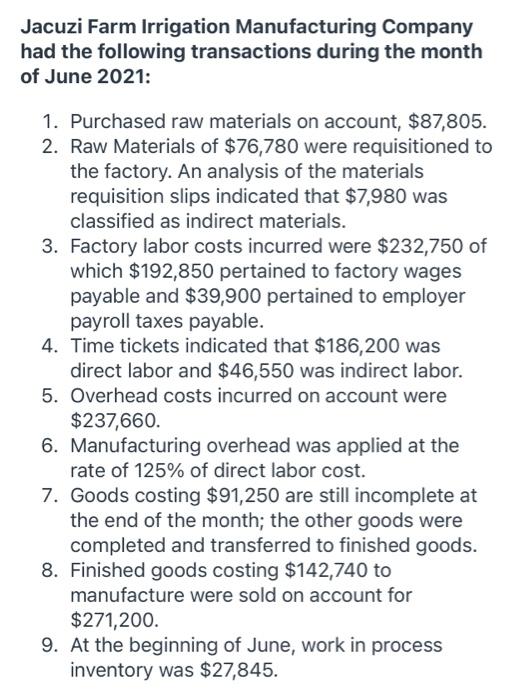 Jacuzi Farm Irrigation Manufacturing Company had the following transactions during the month of June 2021:

1. Purchased raw materials on account, \$87,805.
2. Raw Materials of \$76,780 were requisitioned to the factory. An analysis of the materials requisition slips indicated that \$7,980 was classified as indirect materials.
3. Factory labor costs incurred were \$232,750 of which \$192,850 pertained to factory wages payable and \$39,900 pertained to employer payroll taxes payable.
4. Time tickets indicated that \$186,200 was direct labor and \$46,550 was indirect labor.
5. Overhead costs incurred on account were \$237,660.
6. Manufacturing overhead was applied at the rate of 125% of direct labor cost.
7. Goods costing \$91,250 are still incomplete at the end of the month; the other goods were completed and transferred to finished goods.
8. Finished goods costing \$142,740 to manufacture were sold on account for \$271,200.
9. At the beginning of June, work in process inventory was \$27,845.